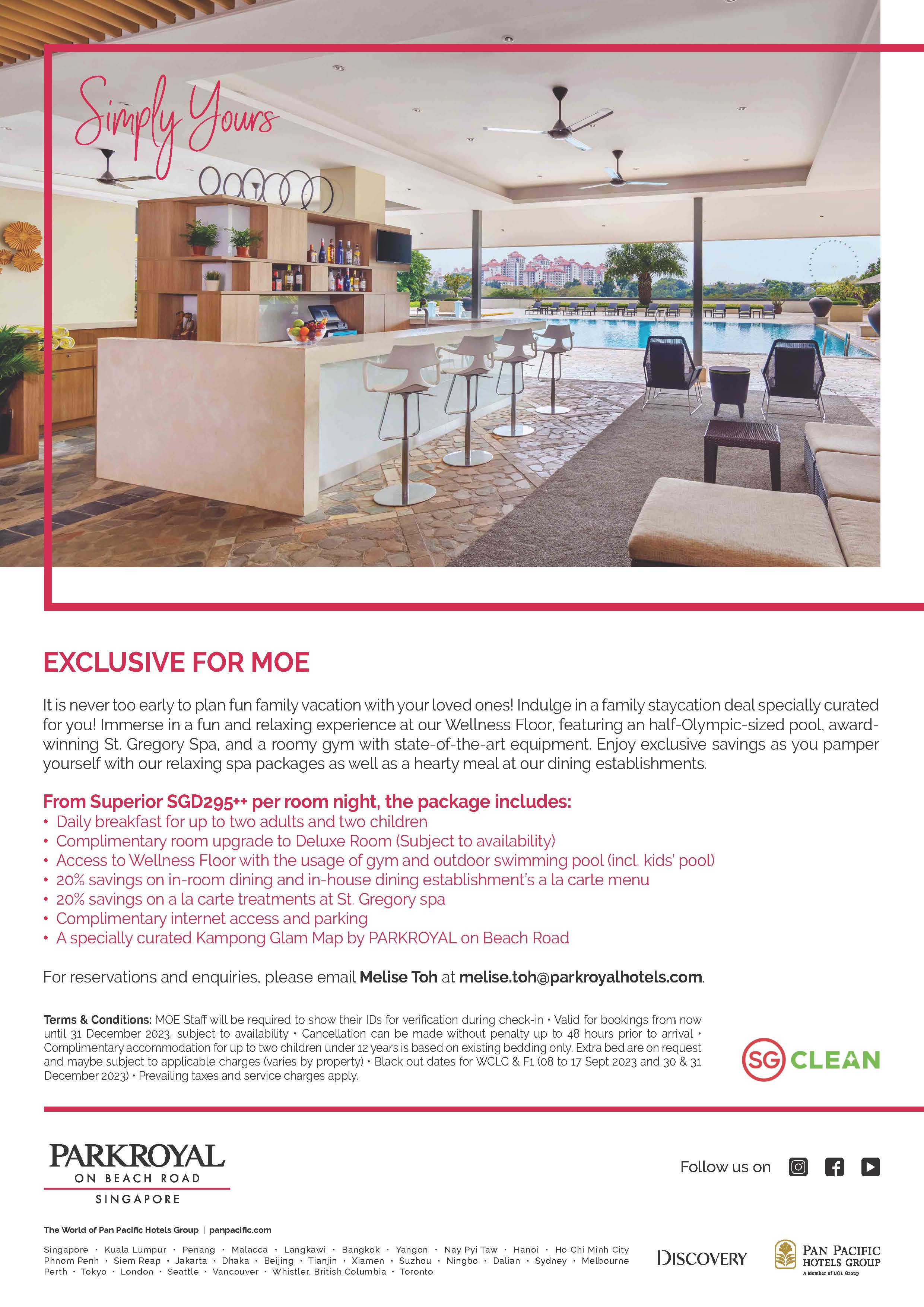 Simply Yours

EXCLUSIVE FOR MOE

It is never too early to plan fun family vacation with your loved ones! Indulge in a family staycation deal specially curated for you! Immerse in a fun and relaxing experience at our Wellness Floor, featuring an half-Olympic-sized pool, award-winning St. Gregory Spa, and a roomy gym with state-of-the-art equipment. Enjoy exclusive savings as you pamper yourself with our relaxing spa packages as well as a hearty meal at our dining establishments.

From Superior SGD295++ per room night, the package includes:
• Daily breakfast for up to two adults and two children
• Complimentary room upgrade to Deluxe Room (Subject to availability)
• Access to Wellness Floor with the usage of gym and outdoor swimming pool (incl. kids' pool)
• 20% savings on in-room dining and in-house dining establishment's a la carte menu
• 20% savings on a la carte treatments at St. Gregory spa
• Complimentary internet access and parking
• A specially curated Kampong Glam Map by PARKROYAL on Beach Road

For reservations and enquiries, please email Melise Toh at melise.toh@parkroyalhotels.com.

Terms & Conditions: MOE Staff will be required to show their IDs for verification during check-in • Valid for bookings from now until 31 December 2023, subject to availability • Cancellation can be made without penalty up to 48 hours prior to arrival • Complimentary accommodation for up to two children under 12 years is based on existing bedding only. Extra bed are on request and maybe subject to applicable charges (varies by property) • Black out dates for WCLC & F1 (08 to 17 Sept 2023 and 30 & 31 December 2023) • Prevailing taxes and service charges apply.

SG CLEAN

PARKROYAL
ON BEACH ROAD
SINGAPORE

Follow us on

The World of Pan Pacific Hotels Group | panpacific.com

Singapore • Kuala Lumpur • Penang • Malacca • Langkawi • Bangkok • Yangon • Nay Pyi Taw • Hanoi • Ho Chi Minh City
Phnom Penh • Siem Reap • Jakarta • Dhaka • Beijing • Tianjin • Xiamen • Suzhou • Ningbo • Dalian • Sydney • Melbourne
Perth • Tokyo • London • Seattle • Vancouver • Whistler, British Columbia • Toronto

DISCOVERY

PAN PACIFIC HOTELS GROUP
A Member of UOL Group